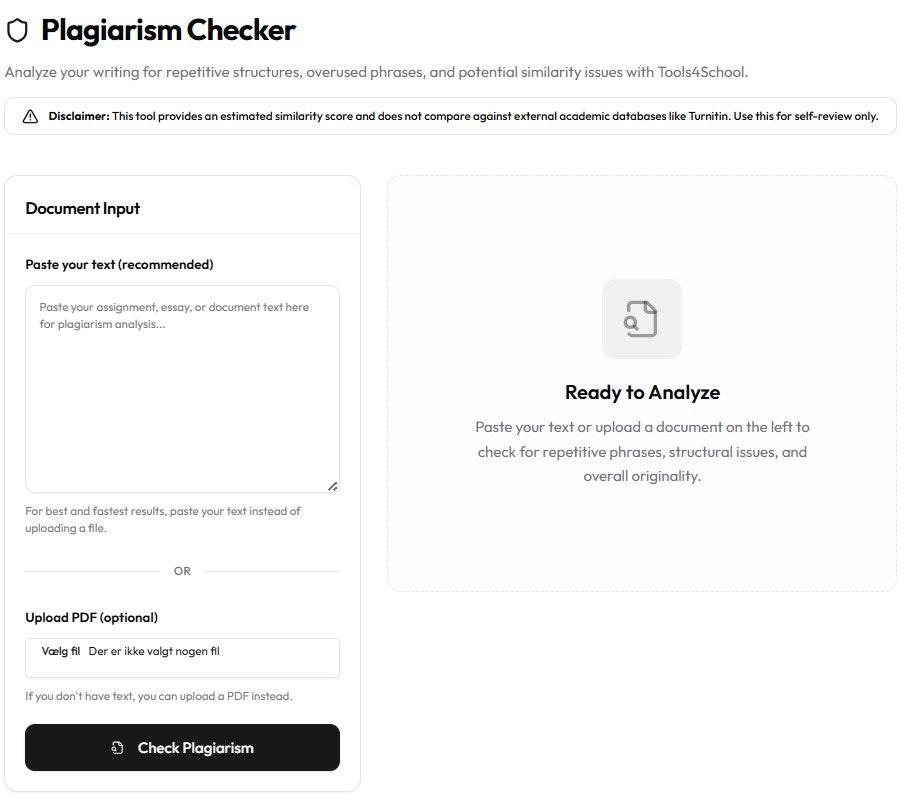 Plagiarism Checker

Analyze your writing for repetitive structures, overused phrases, and potential similarity issues with Tools4School.

Disclaimer: This tool provides an estimated similarity score and does not compare against external academic databases like Turnitin. Use this for self-review only.

Document Input

Paste your text (recommended)

Paste your assignment, essay, or document text here for plagiarism analysis...

For best and fastest results, paste your text instead of uploading a file.

OR

Upload PDF (optional)

Vælg fil Der er ikke valgt nogen fil

If you don't have text, you can upload a PDF instead.

Check Plagiarism

Ready to Analyze

Paste your text or upload a document on the left to check for repetitive phrases, structural issues, and overall originality.